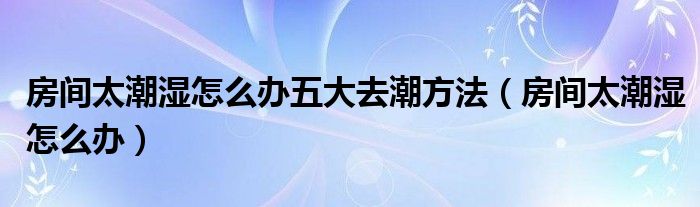 房间太潮湿怎么办五大去潮方法（房间太潮湿怎么办）